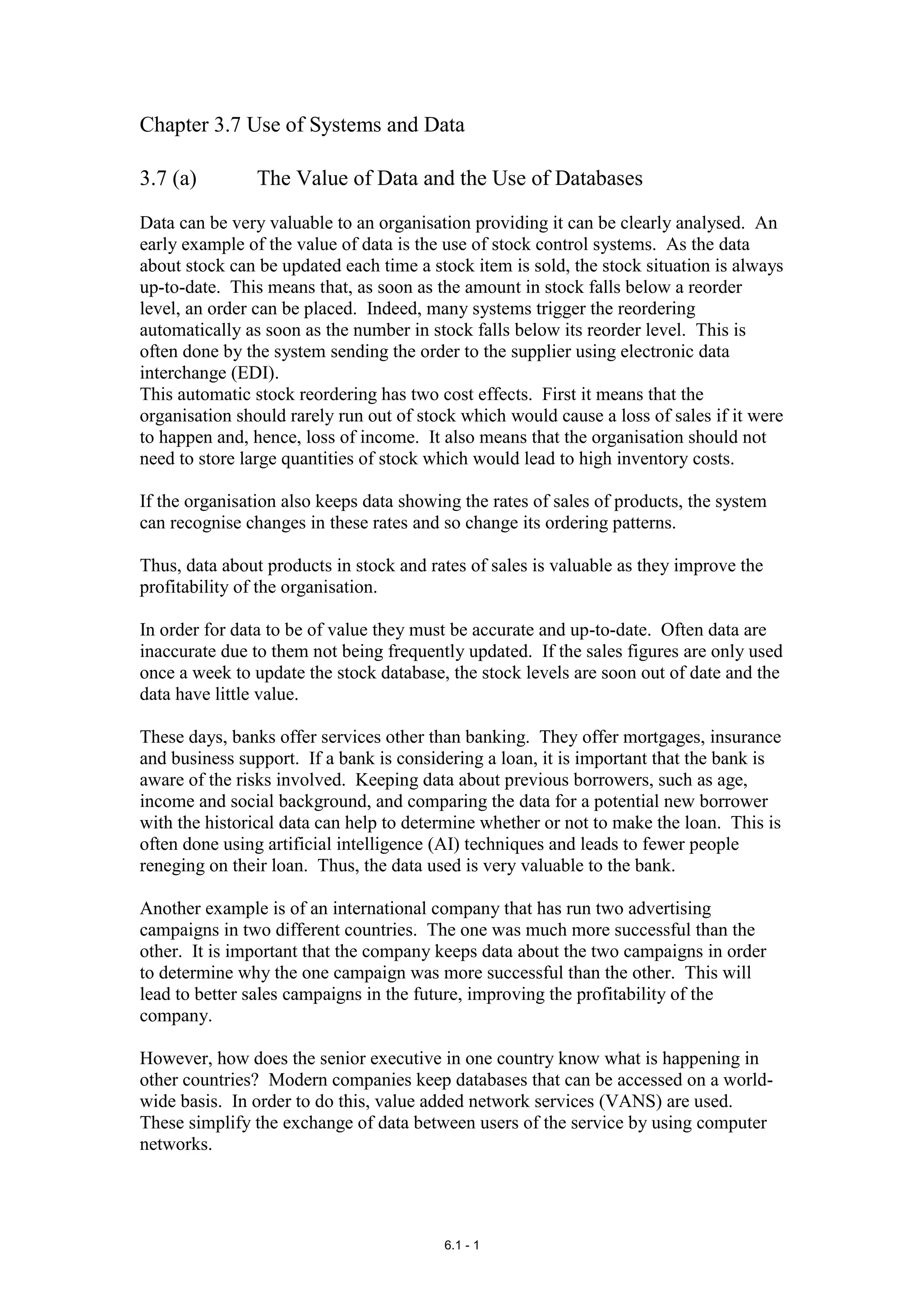 Chapter 3.7 Use of Systems and Data

3.7 (a) The Value of Data and the Use of Databases

Data can be very valuable to an organisation providing it can be clearly analysed. An early example of the value of data is the use of stock control systems. As the data about stock can be updated each time a stock item is sold, the stock situation is always up-to-date. This means that, as soon as the amount in stock falls below a reorder level, an order can be placed. Indeed, many systems trigger the reordering automatically as soon as the number in stock falls below its reorder level. This is often done by the system sending the order to the supplier using electronic data interchange (EDI).
This automatic stock reordering has two cost effects. First it means that the organisation should rarely run out of stock which would cause a loss of sales if it were to happen and, hence, loss of income. It also means that the organisation should not need to store large quantities of stock which would lead to high inventory costs.

If the organisation also keeps data showing the rates of sales of products, the system can recognise changes in these rates and so change its ordering patterns.

Thus, data about products in stock and rates of sales is valuable as they improve the profitability of the organisation.

In order for data to be of value they must be accurate and up-to-date. Often data are inaccurate due to them not being frequently updated. If the sales figures are only used once a week to update the stock database, the stock levels are soon out of date and the data have little value.

These days, banks offer services other than banking. They offer mortgages, insurance and business support. If a bank is considering a loan, it is important that the bank is aware of the risks involved. Keeping data about previous borrowers, such as age, income and social background, and comparing the data for a potential new borrower with the historical data can help to determine whether or not to make the loan. This is often done using artificial intelligence (AI) techniques and leads to fewer people reneging on their loan. Thus, the data used is very valuable to the bank.

Another example is of an international company that has run two advertising campaigns in two different countries. The one was much more successful than the other. It is important that the company keeps data about the two campaigns in order to determine why the one campaign was more successful than the other. This will lead to better sales campaigns in the future, improving the profitability of the company.

However, how does the senior executive in one country know what is happening in other countries? Modern companies keep databases that can be accessed on a world-wide basis. In order to do this, value added network services (VANS) are used. These simplify the exchange of data between users of the service by using computer networks.

6.1 - 1